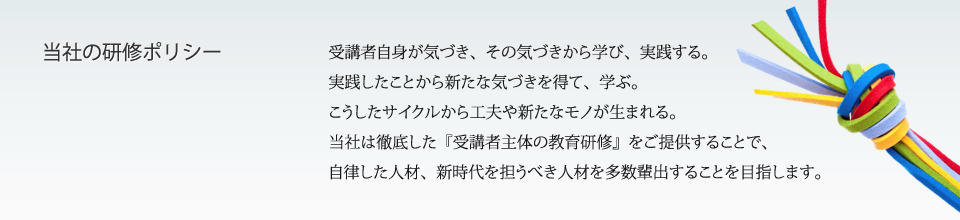 当社の研修ポリシー

受講者自身が気づき、その気づきから学び、実践する。
実践したことから新たな気づきを得て、学ぶ。
こうしたサイクルから工夫や新たなモノが生まれる。
当社は徹底した『受講者主体の教育研修』をご提供することで、
自律した人材、新時代を担うべき人材を多数輩出することを目指します。